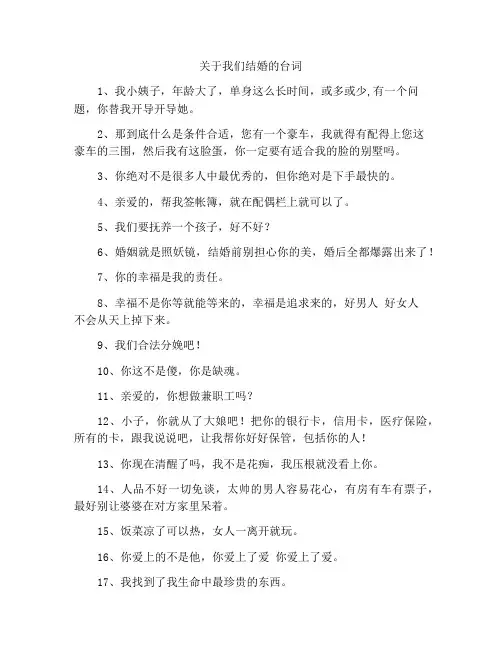 关于我们结婚的台词

1、我小姨子，年龄大了，单身这么长时间，或多或少,有一个问题，你替我开导开导她。

2、那到底什么是条件合适，您有一个豪车，我就得有配得上您这豪车的三围，然后我有这脸蛋，你一定要有适合我的脸的别墅吗。

3、你绝对不是很多人中最优秀的，但你绝对是下手最快的。

4、亲爱的，帮我签帐簿，就在配偶栏上就可以了。

5、我们要抚养一个孩子，好不好？

6、婚姻就是照妖镜，结婚前别担心你的美，婚后全都爆露出来了！

7、你的幸福是我的责任。

8、幸福不是你等就能等来的，幸福是追求来的，好男人 好女人不会从天上掉下来。

9、我们合法分娩吧！

10、你这不是傻，你是缺魂。

11、亲爱的，你想做兼职工吗？

12、小子，你就从了大娘吧！把你的银行卡，信用卡，医疗保险，所有的卡，跟我说说吧，让我帮你好好保管，包括你的人！

13、你现在清醒了吗，我不是花痴，我压根就没看上你。

14、人品不好一切免谈，太帅的男人容易花心，有房有车有票子，最好别让婆婆在对方家里呆着。

15、饭菜凉了可以热，女人一离开就玩。

16、你爱上的不是他，你爱上了爱 你爱上了爱。

17、我找到了我生命中最珍贵的东西。